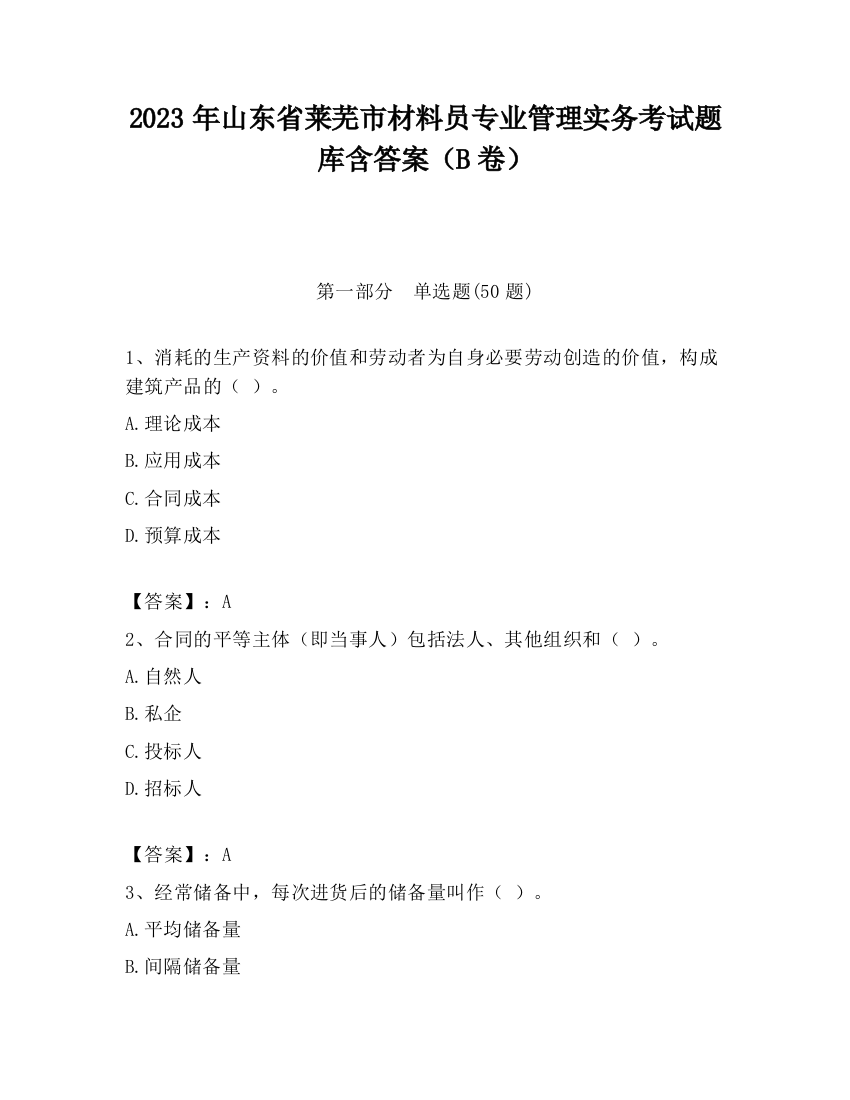 2023 年山东省莱芜市材料员专业管理实务考试题库含答案（B 卷）

第一部分 单选题(50 题)

1、消耗的生产资料的价值和劳动者为自身必要劳动创造的价值，构成建筑产品的（ ）。

A.理论成本

B.应用成本

C.合同成本

D.预算成本

【答案】：A

2、合同的平等主体（即当事人）包括法人、其他组织和（ ）。

A.自然人

B.私企

C.投标人

D.招标人

【答案】：A

3、经常储备中，每次进货后的储备量叫作（ ）。

A.平均储备量

B.间隔储备量